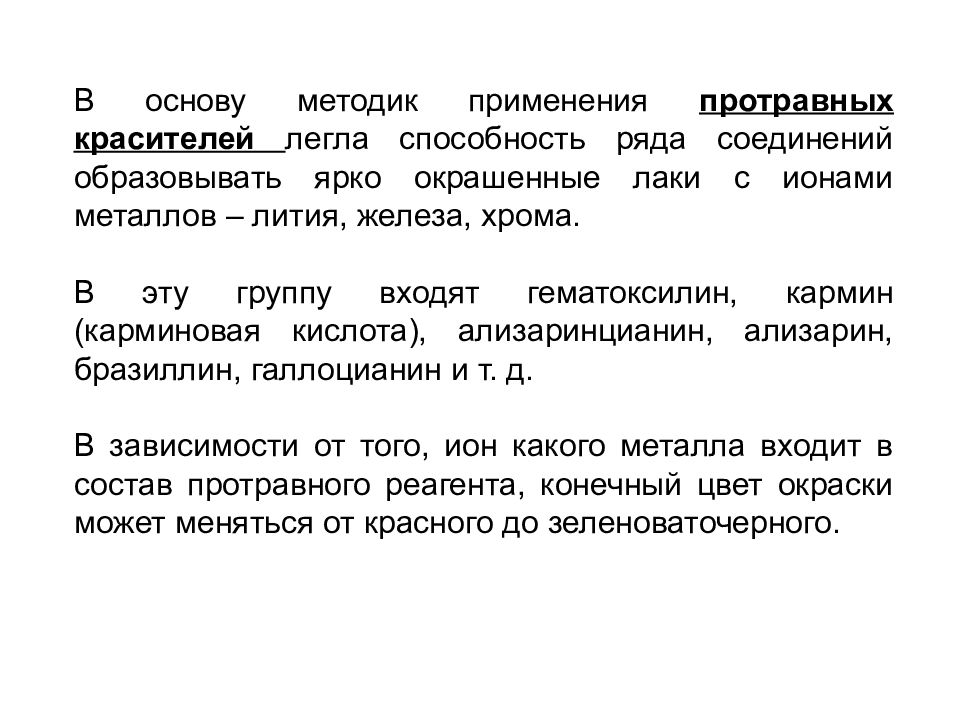 В основу методик применения протравных красителей легла способность ряда соединений образовывать ярко окрашенные лаки с ионами металлов – лития, железа, хрома.

В эту группу входят гематоксилин, кармин (карминовая кислота), ализаринцианин, ализарин, бразиллин, галлоцианин и т. д.

В зависимости от того, ион какого металла входит в состав протравного реагента, конечный цвет окраски может меняться от красного до зеленоваточерного.